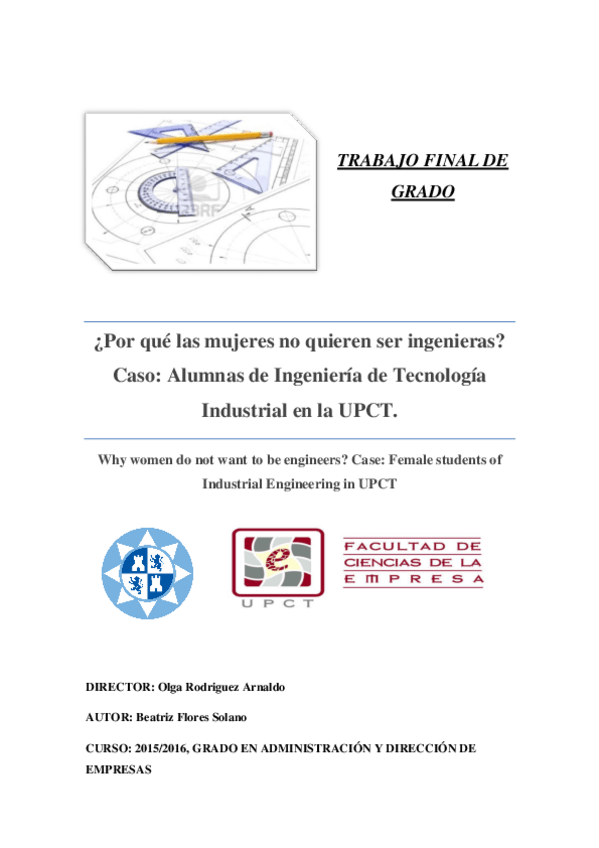 TRABAJO FINAL DE GRADO

¿Por qué las mujeres no quieren ser ingenieras? Caso: Alumnas de Ingeniería de Tecnología Industrial en la UPCT.

Why women do not want to be engineers? Case: Female students of Industrial Engineering in UPCT

UPCT

FACULTAD DE CIENCIAS DE LA EMPRESA

DIRECTOR: Olga Rodriguez Arnaldo

AUTOR: Beatriz Flores Solano

CURSO: 2015/2016, GRADO EN ADMINISTRACIÓN Y DIRECCIÓN DE EMPRESAS